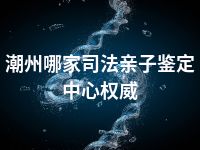 潮州哪家司法亲子鉴定中心权威